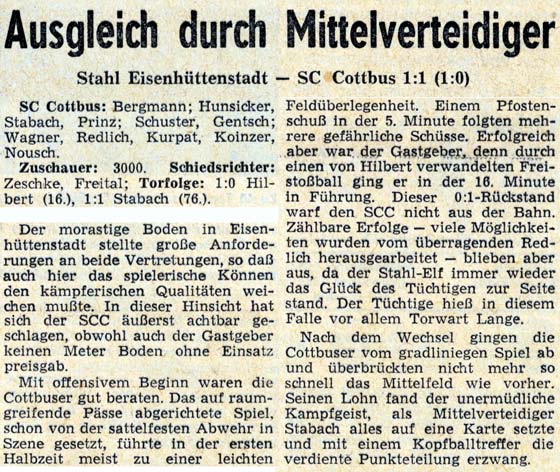 Ausgleich durch Mittelverteidiger

Stahl Eisenhüttenstadt — SC Cottbus 1:1 (1:0)

SC Cottbus: Bergmann; Hunsicker, Stabach, Prinz; Schuster, Gentsch; Wagner, Redlich, Kurpat, Koinzer, Nousch.
Zuschauer: 3000. Schiedsrichter: Zeschke, Freital; Torfolge: 1:0 Hilbert (16.), 1:1 Stabach (76.).

Der morastige Boden in Eisenhüttenstadt stellte große Anforderungen an beide Vertretungen, so daß auch hier das spielerische Können den kämpferischen Qualitäten weichen mußte. In dieser Hinsicht hat sich der SCC äußerst achtbar geschlagen, obwohl auch der Gastgeber keinen Meter Boden ohne Einsatz preisgab.

Mit offensivem Beginn waren die Cottbuser gut beraten. Das auf raumgreifende Pässe abgerichtete Spiel, schon von der sattelfesten Abwehr in Szene gesetzt, führte in der ersten Halbzeit meist zu einer leichten Feldüberlegenheit. Einem Pfostenschuß in der 5. Minute folgten mehrere gefährliche Schüsse. Erfolgreich aber war der Gastgeber, denn durch einen von Hilbert verwandelten Freistoßball ging er in der 16. Minute in Führung. Dieser 0:1-Rückstand warf den SCC nicht aus der Bahn. Zählbare Erfolge — viele Möglichkeiten wurden vom überragenden Redlich herausgearbeitet — blieben aber aus, da der Stahl-Elf immer wieder das Glück des Tüchtigen zur Seite stand. Der Tüchtige hieß in diesem Falle vor allem Torwart Lange.

Nach dem Wechsel gingen die Cottbuser vom gradliniegen Spiel ab und überbrückten nicht mehr so schnell das Mittelfeld wie vorher. Seinen Lohn fand der unermüdliche Kampfgeist, als Mittelverteidiger Stabach alles auf eine Karte setzte und mit einem Kopfballtreffer die verdiente Punkteteilung erzwang.